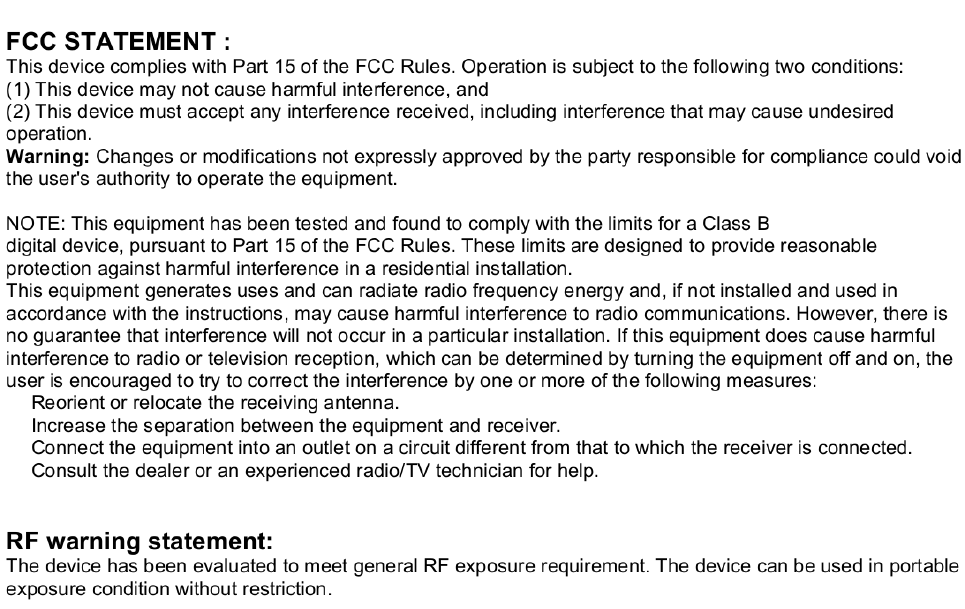 FCC STATEMENT :
This device complies with Part 15 of the FCC Rules. Operation is subject to the following two conditions:
(1) This device may not cause harmful interference, and
(2) This device must accept any interference received, including interference that may cause undesired operation.
Warning: Changes or modifications not expressly approved by the party responsible for compliance could void the user's authority to operate the equipment.

NOTE: This equipment has been tested and found to comply with the limits for a Class B digital device, pursuant to Part 15 of the FCC Rules. These limits are designed to provide reasonable protection against harmful interference in a residential installation.
This equipment generates uses and can radiate radio frequency energy and, if not installed and used in accordance with the instructions, may cause harmful interference to radio communications. However, there is no guarantee that interference will not occur in a particular installation. If this equipment does cause harmful interference to radio or television reception, which can be determined by turning the equipment off and on, the user is encouraged to try to correct the interference by one or more of the following measures:
Reorient or relocate the receiving antenna.
Increase the separation between the equipment and receiver.
Connect the equipment into an outlet on a circuit different from that to which the receiver is connected.
Consult the dealer or an experienced radio/TV technician for help.

RF warning statement:
The device has been evaluated to meet general RF exposure requirement. The device can be used in portable exposure condition without restriction.